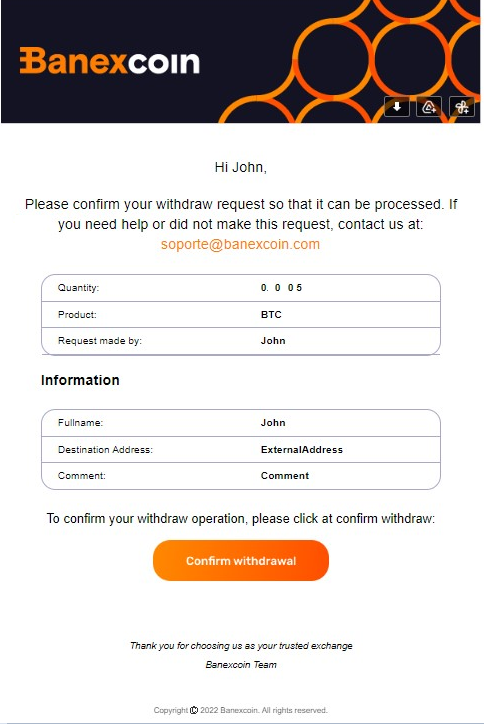 Banexcoin

Hi John,

Please confirm your withdraw request so that it can be processed. If you need help or did not make this request, contact us at: soporte@banexcoin.com

| Quantity: | 0. 0 05 |
|---|---|
| Product: | BTC |
| Request made by: | John |

Information

| Fullname: | John |
|---|---|
| Destination Address: | ExternalAddress |
| Comment: | Comment |

To confirm your withdraw operation, please click at confirm withdraw:

Confirm withdrawal

Thank you for choosing us as your trusted exchange

Banexcoin Team

Copyright © 2022 Banexcoin. All rights reserved.